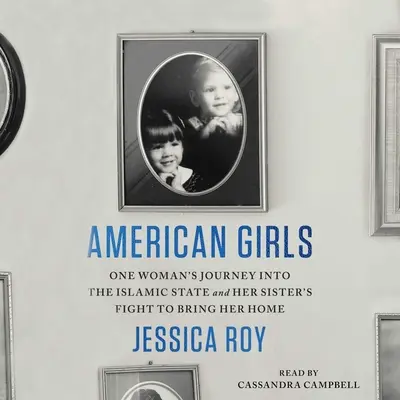 AMERICAN GIRLS

ONE WOMAN'S JOURNEY INTO THE ISLAMIC STATE and HER SISTER'S FIGHT TO BRING HER HOME

JESSICA ROY

READ BY
CASSANDRA CAMPBELL